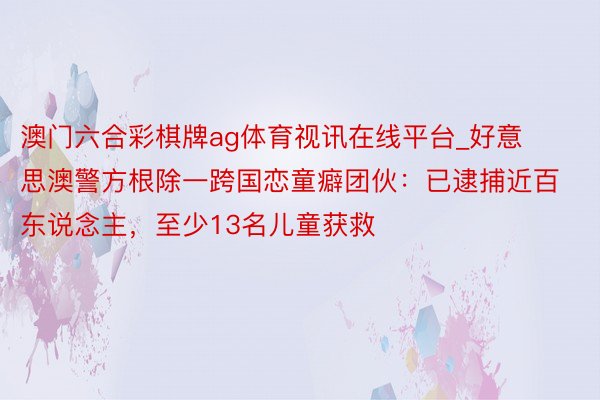 澳门六合彩棋牌ag体育视讯在线平台_好意思澳警方根除一跨国恋童癖团伙：已逮捕近百东说念主，至少13名儿童获救